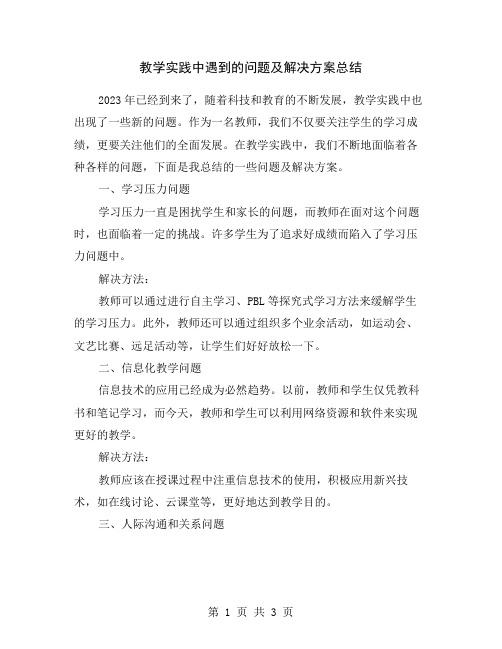 教学实践中遇到的问题及解决方案总结

2023年已经到来了，随着科技和教育的不断发展，教学实践中也出现了一些新的问题。作为一名教师，我们不仅要关注学生的学习成绩，更要关注他们的全面发展。在教学实践中，我们不断地面临着各种各样的问题，下面是我总结的一些问题及解决方案。

一、学习压力问题

学习压力一直是困扰学生和家长的问题，而教师在面对这个问题时，也面临着一定的挑战。许多学生为了追求好成绩而陷入了学习压力问题中。

解决方法：

教师可以通过进行自主学习、PBL等探究式学习方法来缓解学生的学习压力。此外，教师还可以通过组织多个业余活动，如运动会、文艺比赛、远足活动等，让学生们好好放松一下。

二、信息化教学问题

信息技术的应用已经成为必然趋势。以前，教师和学生仅凭教科书和笔记学习，而今天，教师和学生可以利用网络资源和软件来实现更好的教学。

解决方法：

教师应该在授课过程中注重信息技术的使用，积极应用新兴技术，如在线讨论、云课堂等，更好地达到教学目的。

三、人际沟通和关系问题

第 1 页 共 3 页